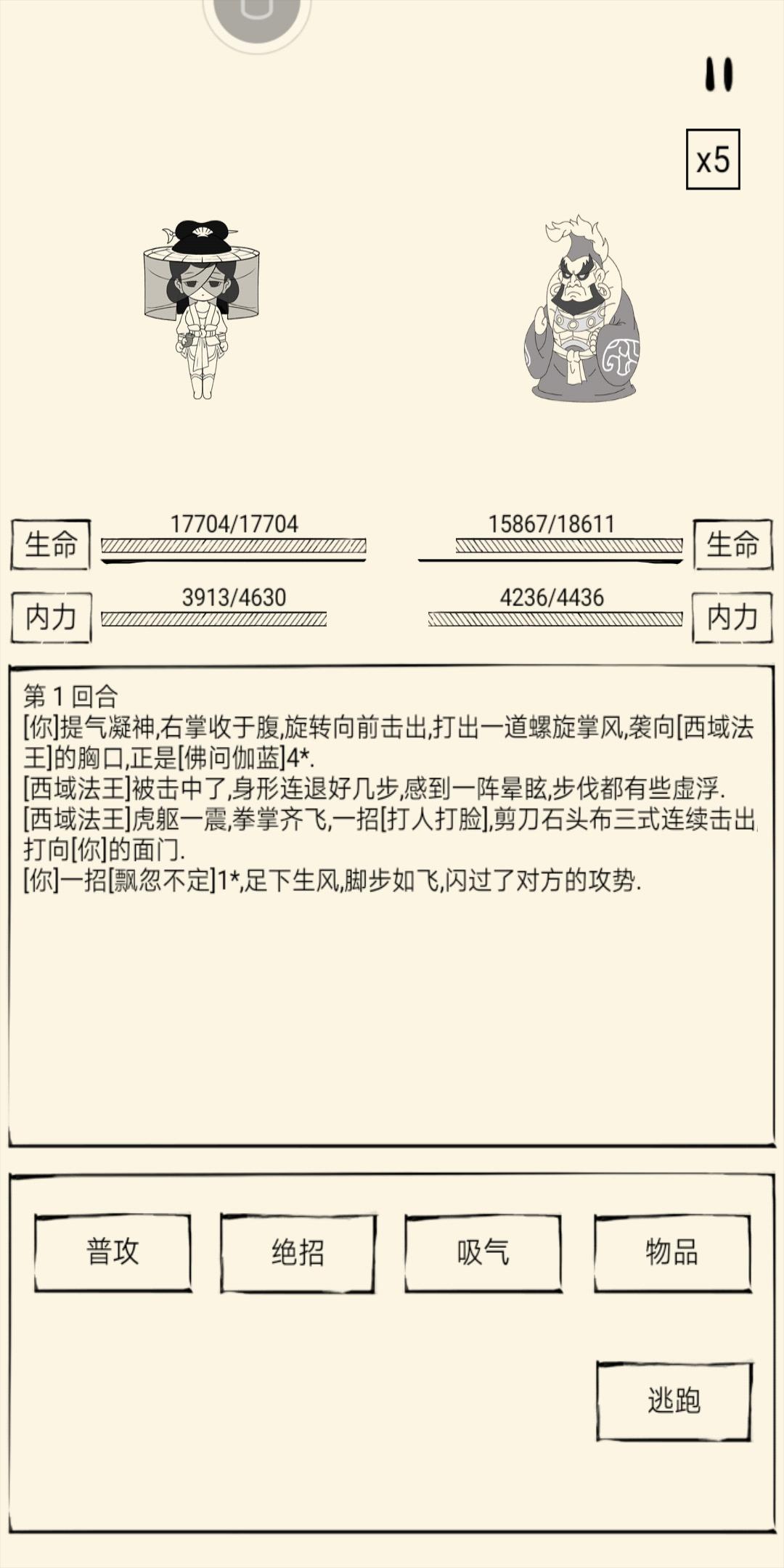 x5

生命 17704/17704

15867/18611 生命

内力 3913/4630

4236/4436 内力

第 1 回合
[你]提气凝神,右掌收于腹,旋转向前击出,打出一道螺旋掌风,袭向[西域法王]的胸口,正是[佛问伽蓝]4*.
[西域法王]被击中了,身形连退好几步,感到一阵晕眩,步伐都有些虚浮.
[西域法王]虎躯一震,拳掌齐飞,一招[打人打脸],剪刀石头布三式连续击出,打向[你]的面门.
[你]一招[飘忽不定]1*,足下生风,脚步如飞,闪过了对方的攻势.

普攻

绝招

吸气

物品

逃跑